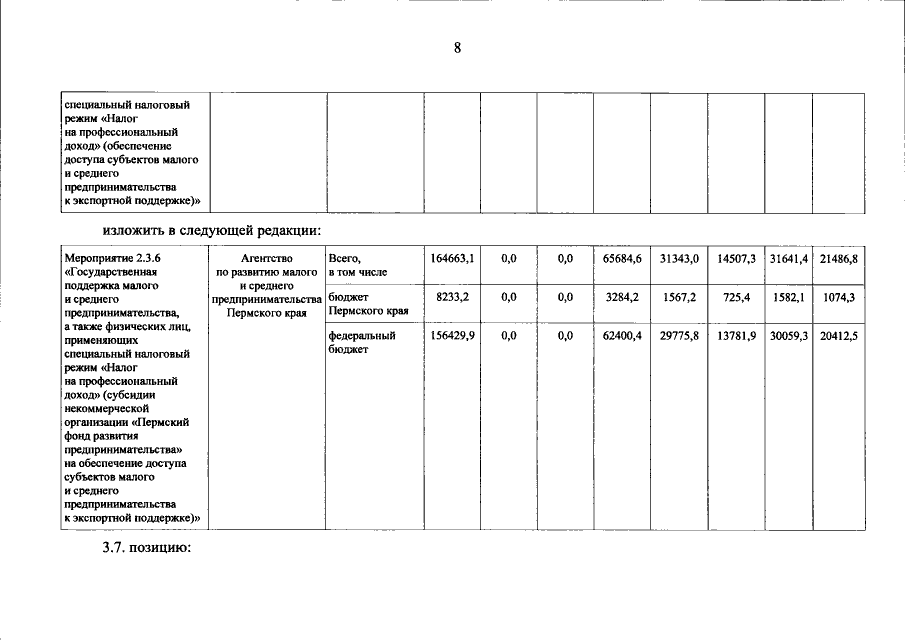 8

| специальный налоговый режим «Налог на профессиональный доход» (обеспечение доступа субъектов малого и среднего предпринимательства к экспортной поддержке)» | | | | | | | | | | |
|---|---|---|---|---|---|---|---|---|---|---|

изложить в следующей редакции:

| Мероприятие 2.3.6 «Государственная поддержка малого и среднего предпринимательства, а также физических лиц, применяющих специальный налоговый режим «Налог на профессиональный доход» (субсидии некоммерческой организации «Пермский фонд развития предпринимательства» на обеспечение доступа субъектов малого и среднего предпринимательства к экспортной поддержке)» | Агентство по развитию малого и среднего предпринимательства Пермского края | Всего, в том числе | 164663,1 | 0,0 | 0,0 | 65684,6 | 31343,0 | 14507,3 | 31641,4 | 21486,8 |
|---|---|---|---|---|---|---|---|---|---|---|
| | | бюджет Пермского края | 8233,2 | 0,0 | 0,0 | 3284,2 | 1567,2 | 725,4 | 1582,1 | 1074,3 |
| | | федеральный бюджет | 156429,9 | 0,0 | 0,0 | 62400,4 | 29775,8 | 13781,9 | 30059,3 | 20412,5 |

3.7. позицию: